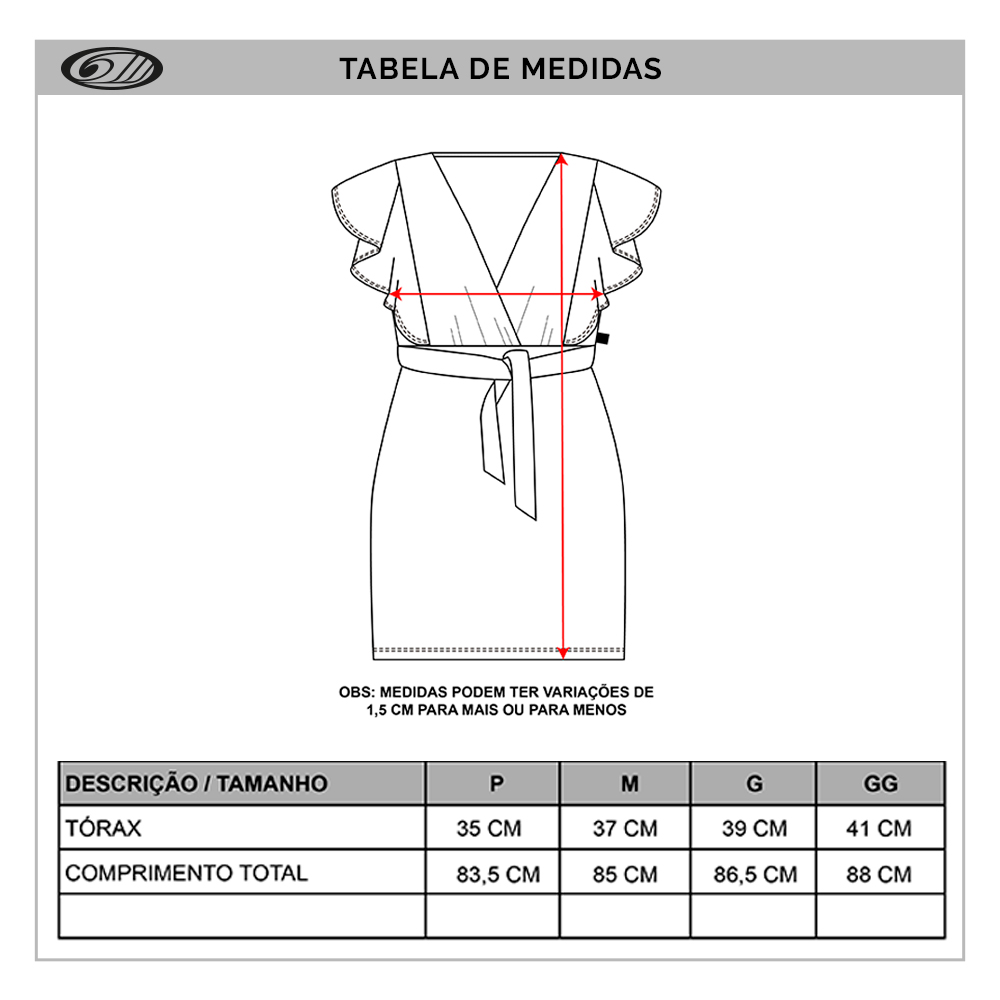 TABELA DE MEDIDAS

OBS: MEDIDAS PODEM TER VARIAÇÕES DE 1,5 CM PARA MAIS OU PARA MENOS

| DESCRIÇÃO / TAMANHO | P | M | G | GG |
|---|---|---|---|---|
| TÓRAX | 35 CM | 37 CM | 39 CM | 41 CM |
| COMPRIMENTO TOTAL | 83,5 CM | 85 CM | 86,5 CM | 88 CM |
| | | | | |